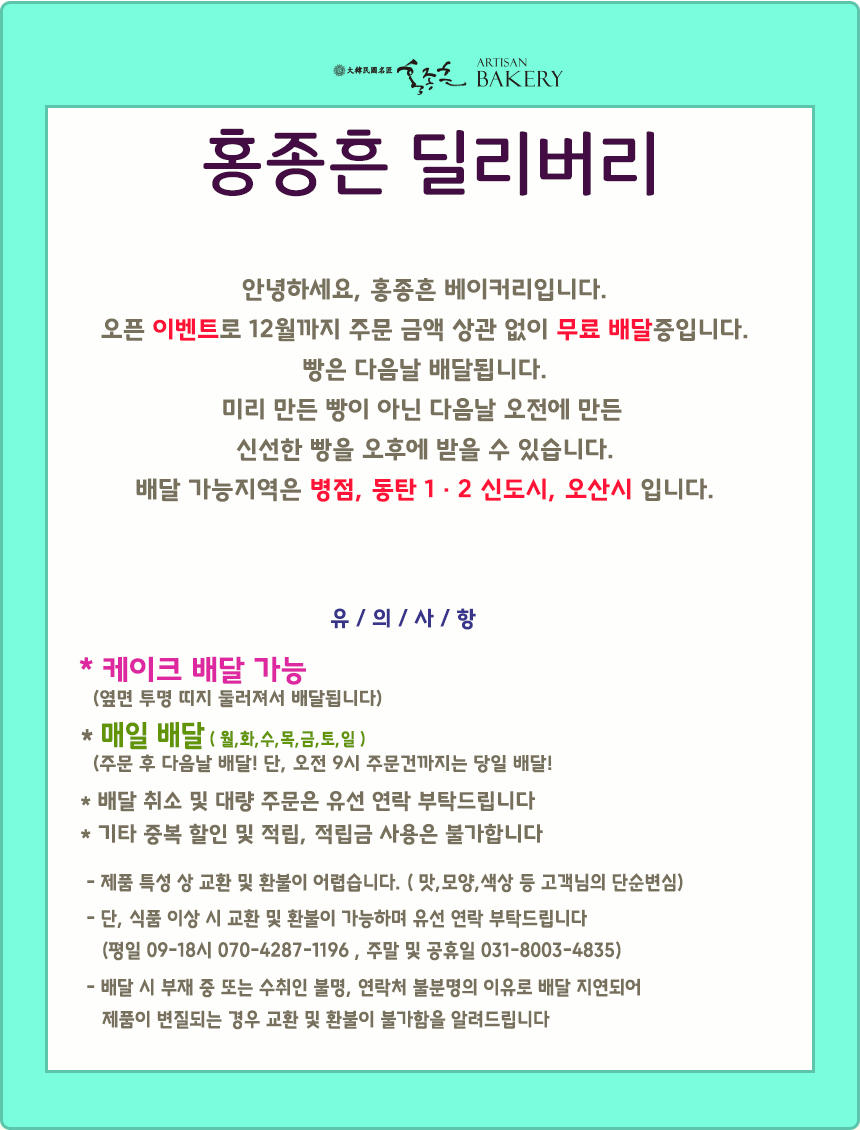 大韓民國名匠 홍종흔 ARTISAN BAKERY

홍종흔 딜리버리

안녕하세요, 홍종흔 베이커리입니다.
오픈 이벤트로 12월까지 주문 금액 상관 없이 무료 배달중입니다.
빵은 다음날 배달됩니다.
미리 만든 빵이 아닌 다음날 오전에 만든
신선한 빵을 오후에 받을 수 있습니다.
배달 가능지역은 병점, 동탄 1 · 2 신도시, 오산시 입니다.

유 / 의 / 사 / 항

* 케이크 배달 가능
(옆면 투명 띠지 둘러져서 배달됩니다)

* 매일 배달 ( 월,화,수,목,금,토,일 )
(주문 후 다음날 배달! 단, 오전 9시 주문건까지는 당일 배달!

* 배달 취소 및 대량 주문은 유선 연락 부탁드립니다
* 기타 중복 할인 및 적립, 적립금 사용은 불가합니다

- 제품 특성 상 교환 및 환불이 어렵습니다. ( 맛,모양,색상 등 고객님의 단순변심)
- 단, 식품 이상 시 교환 및 환불이 가능하며 유선 연락 부탁드립니다
(평일 09-18시 070-4287-1196 , 주말 및 공휴일 031-8003-4835)
- 배달 시 부재 중 또는 수취인 불명, 연락처 불분명의 이유로 배달 지연되어
제품이 변질되는 경우 교환 및 환불이 불가함을 알려드립니다